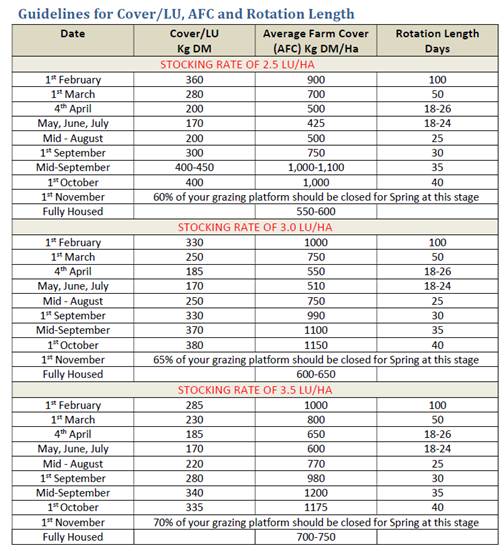 Guidelines for Cover/LU, AFC and Rotation Length

| Date | Cover/LU Kg DM | Average Farm Cover (AFC) Kg DM/Ha | Rotation Length Days |
|---|---|---|---|
| STOCKING RATE OF 2.5 LU/HA | | | |
| 1$^{st}$ February | 360 | 900 | 100 |
| 1$^{st}$ March | 280 | 700 | 50 |
| 4$^{th}$ April | 200 | 500 | 18-26 |
| May, June, July | 170 | 425 | 18-24 |
| Mid - August | 200 | 500 | 25 |
| 1$^{st}$ September | 300 | 750 | 30 |
| Mid-September | 400-450 | 1,000-1,100 | 35 |
| 1$^{st}$ October | 400 | 1,000 | 40 |
| 1$^{st}$ November | 60% of your grazing platform should be closed for Spring at this stage | | |
| Fully Housed | | 550-600 | |
| STOCKING RATE OF 3.0 LU/HA | | | |
| 1$^{st}$ February | 330 | 1000 | 100 |
| 1$^{st}$ March | 250 | 750 | 50 |
| 4$^{th}$ April | 185 | 550 | 18-26 |
| May, June, July | 170 | 510 | 18-24 |
| Mid - August | 250 | 750 | 25 |
| 1$^{st}$ September | 330 | 990 | 30 |
| Mid-September | 370 | 1100 | 35 |
| 1$^{st}$ October | 380 | 1150 | 40 |
| 1$^{st}$ November | 65% of your grazing platform should be closed for Spring at this stage | | |
| Fully Housed | | 600-650 | |
| STOCKING RATE OF 3.5 LU/HA | | | |
| 1$^{st}$ February | 285 | 1000 | 100 |
| 1$^{st}$ March | 230 | 800 | 50 |
| 4$^{th}$ April | 185 | 650 | 18-26 |
| May, June, July | 170 | 600 | 18-24 |
| Mid - August | 220 | 770 | 25 |
| 1$^{st}$ September | 280 | 980 | 30 |
| Mid-September | 340 | 1200 | 35 |
| 1$^{st}$ October | 335 | 1175 | 40 |
| 1$^{st}$ November | 70% of your grazing platform should be closed for Spring at this stage | | |
| Fully Housed | | 700-750 | |